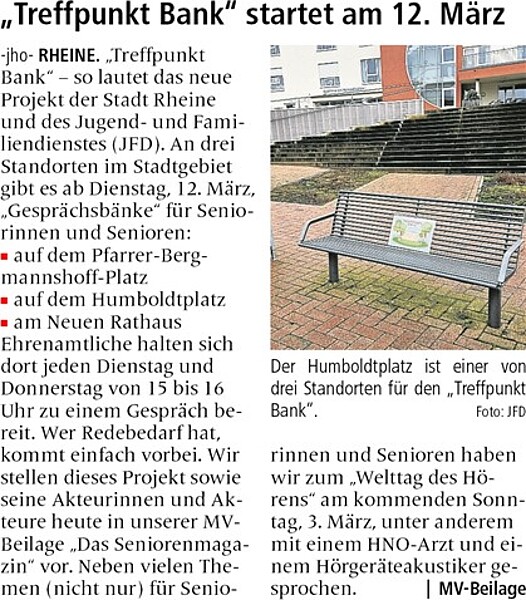 „Treffpunkt Bank“ startet am 12. März

-jho- RHEINE. „Treffpunkt Bank“ – so lautet das neue Projekt der Stadt Rheine und des Jugend- und Familiendienstes (JFD). An drei Standorten im Stadtgebiet gibt es ab Dienstag, 12. März, „Gesprächsbänke“ für Seniorinnen und Senioren:
▪ auf dem Pfarrer-Bergmannshoff-Platz
▪ auf dem Humboldtplatz
▪ am Neuen Rathaus
Ehrenamtliche halten sich dort jeden Dienstag und Donnerstag von 15 bis 16 Uhr zu einem Gespräch bereit. Wer Redebedarf hat, kommt einfach vorbei. Wir stellen dieses Projekt sowie seine Akteurinnen und Akteure heute in unserer MV-Beilage „Das Seniorenmagazin“ vor. Neben vielen Themen (nicht nur) für Seniorinnen und Senioren haben wir zum „Welttag des Hörens“ am kommenden Sonntag, 3. März, unter anderem mit einem HNO-Arzt und einem Hörgeräteakustiker gesprochen. | MV-Beilage

Der Humboldtplatz ist einer von drei Standorten für den „Treffpunkt Bank“. Foto: JFD